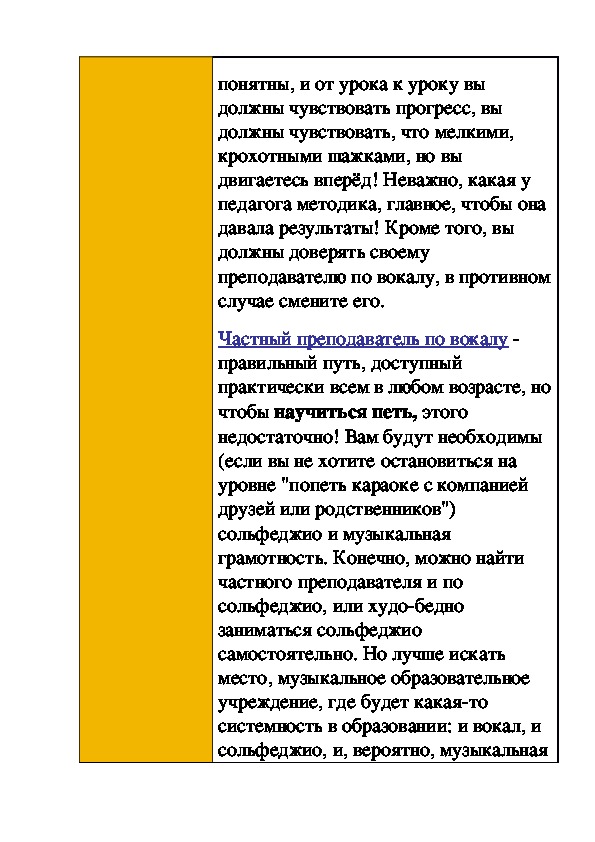 понятны, и от урока к уроку вы должны чувствовать прогресс, вы должны чувствовать, что мелкими, крохотными шажками, но вы двигаетесь вперёд! Неважно, какая у педагога методика, главное, чтобы она давала результаты! Кроме того, вы должны доверять своему преподавателю по вокалу, в противном случае смените его.

Частный преподаватель по вокалу - правильный путь, доступный практически всем в любом возрасте, но чтобы научиться петь, этого недостаточно! Вам будут необходимы (если вы не хотите остановиться на уровне "попеть караоке с компанией друзей или родственников") сольфеджио и музыкальная грамотность. Конечно, можно найти частного преподавателя и по сольфеджио, или худо-бедно заниматься сольфеджио самостоятельно. Но лучше искать место, музыкальное образовательное учреждение, где будет какая-то системность в образовании: и вокал, и сольфеджио, и, вероятно, музыкальная